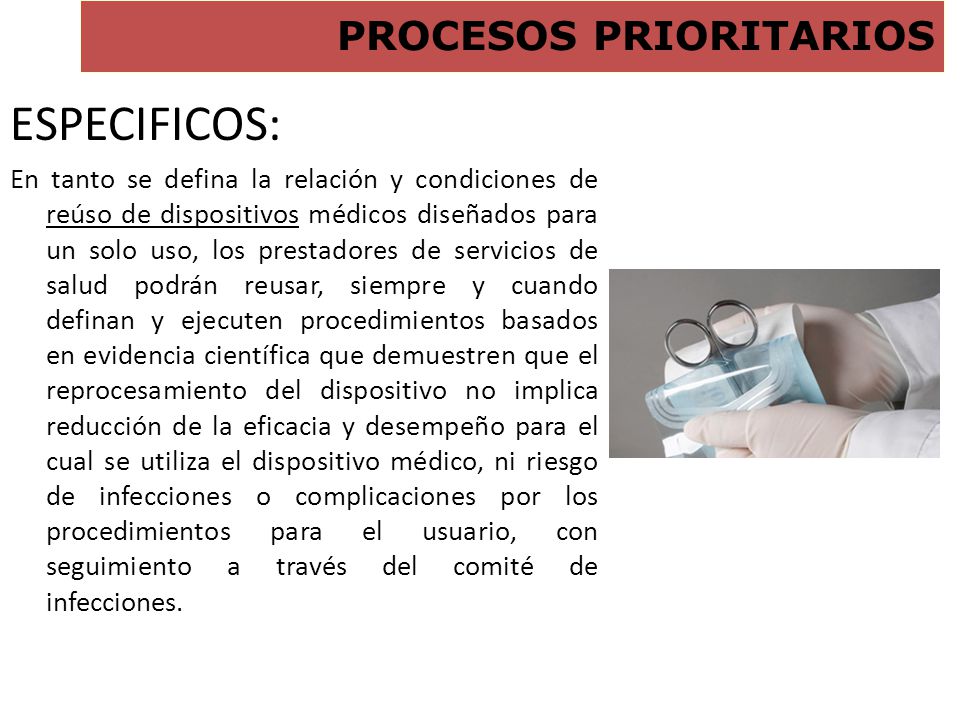 PROCESOS PRIORITARIOS

ESPECIFICOS:

En tanto se defina la relación y condiciones de reúso de dispositivos médicos diseñados para un solo uso, los prestadores de servicios de salud podrán reusar, siempre y cuando definan y ejecuten procedimientos basados en evidencia científica que demuestren que el reprocesamiento del dispositivo no implica reducción de la eficacia y desempeño para el cual se utiliza el dispositivo médico, ni riesgo de infecciones o complicaciones por los procedimientos para el usuario, con seguimiento a través del comité de infecciones.